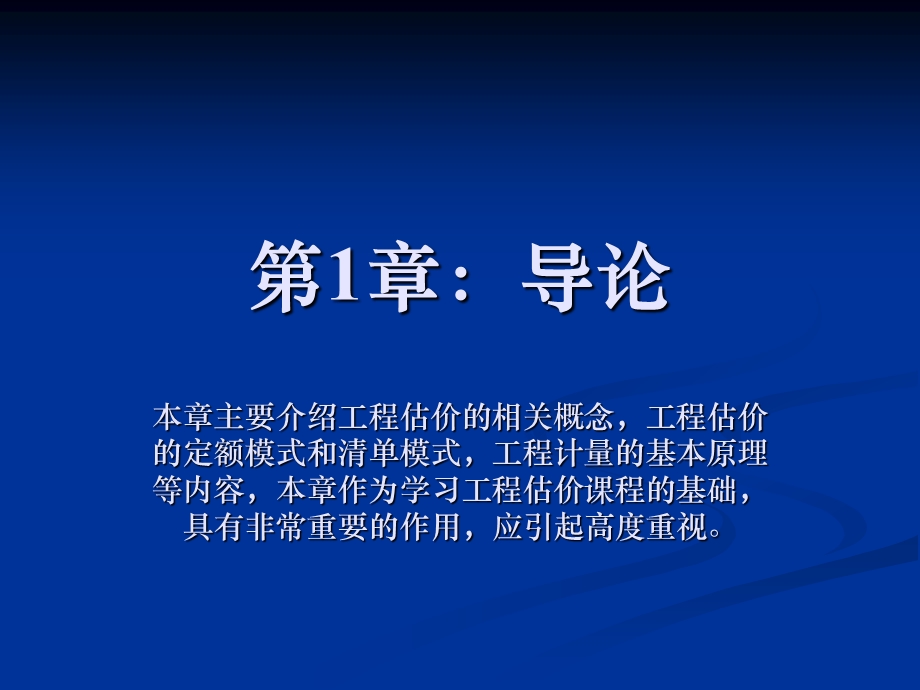 第1章：导论

本章主要介绍工程估价的相关概念，工程估价的定额模式和清单模式，工程计量的基本原理等内容，本章作为学习工程估价课程的基础，具有非常重要的作用，应引起高度重视。